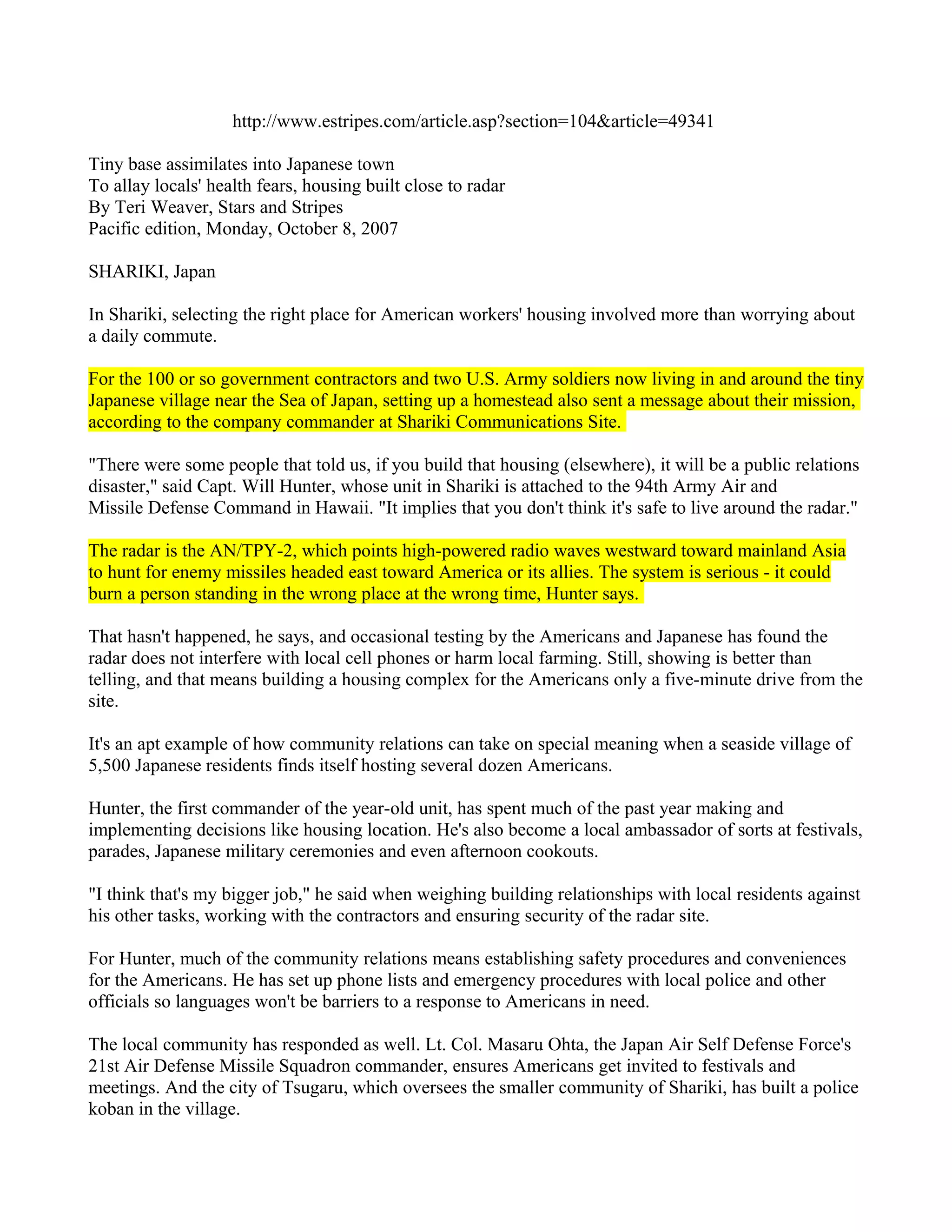 http://www.estripes.com/article.asp?section=104&article=49341

Tiny base assimilates into Japanese town
To allay locals' health fears, housing built close to radar
By Teri Weaver, Stars and Stripes
Pacific edition, Monday, October 8, 2007

SHARIKI, Japan

In Shariki, selecting the right place for American workers' housing involved more than worrying about a daily commute.

For the 100 or so government contractors and two U.S. Army soldiers now living in and around the tiny Japanese village near the Sea of Japan, setting up a homestead also sent a message about their mission, according to the company commander at Shariki Communications Site.

"There were some people that told us, if you build that housing (elsewhere), it will be a public relations disaster," said Capt. Will Hunter, whose unit in Shariki is attached to the 94th Army Air and Missile Defense Command in Hawaii. "It implies that you don't think it's safe to live around the radar."

The radar is the AN/TPY-2, which points high-powered radio waves westward toward mainland Asia to hunt for enemy missiles headed east toward America or its allies. The system is serious - it could burn a person standing in the wrong place at the wrong time, Hunter says.

That hasn't happened, he says, and occasional testing by the Americans and Japanese has found the radar does not interfere with local cell phones or harm local farming. Still, showing is better than telling, and that means building a housing complex for the Americans only a five-minute drive from the site.

It's an apt example of how community relations can take on special meaning when a seaside village of 5,500 Japanese residents finds itself hosting several dozen Americans.

Hunter, the first commander of the year-old unit, has spent much of the past year making and implementing decisions like housing location. He's also become a local ambassador of sorts at festivals, parades, Japanese military ceremonies and even afternoon cookouts.

"I think that's my bigger job," he said when weighing building relationships with local residents against his other tasks, working with the contractors and ensuring security of the radar site.

For Hunter, much of the community relations means establishing safety procedures and conveniences for the Americans. He has set up phone lists and emergency procedures with local police and other officials so languages won't be barriers to a response to Americans in need.

The local community has responded as well. Lt. Col. Masaru Ohta, the Japan Air Self Defense Force's 21st Air Defense Missile Squadron commander, ensures Americans get invited to festivals and meetings. And the city of Tsugaru, which oversees the smaller community of Shariki, has built a police koban in the village.